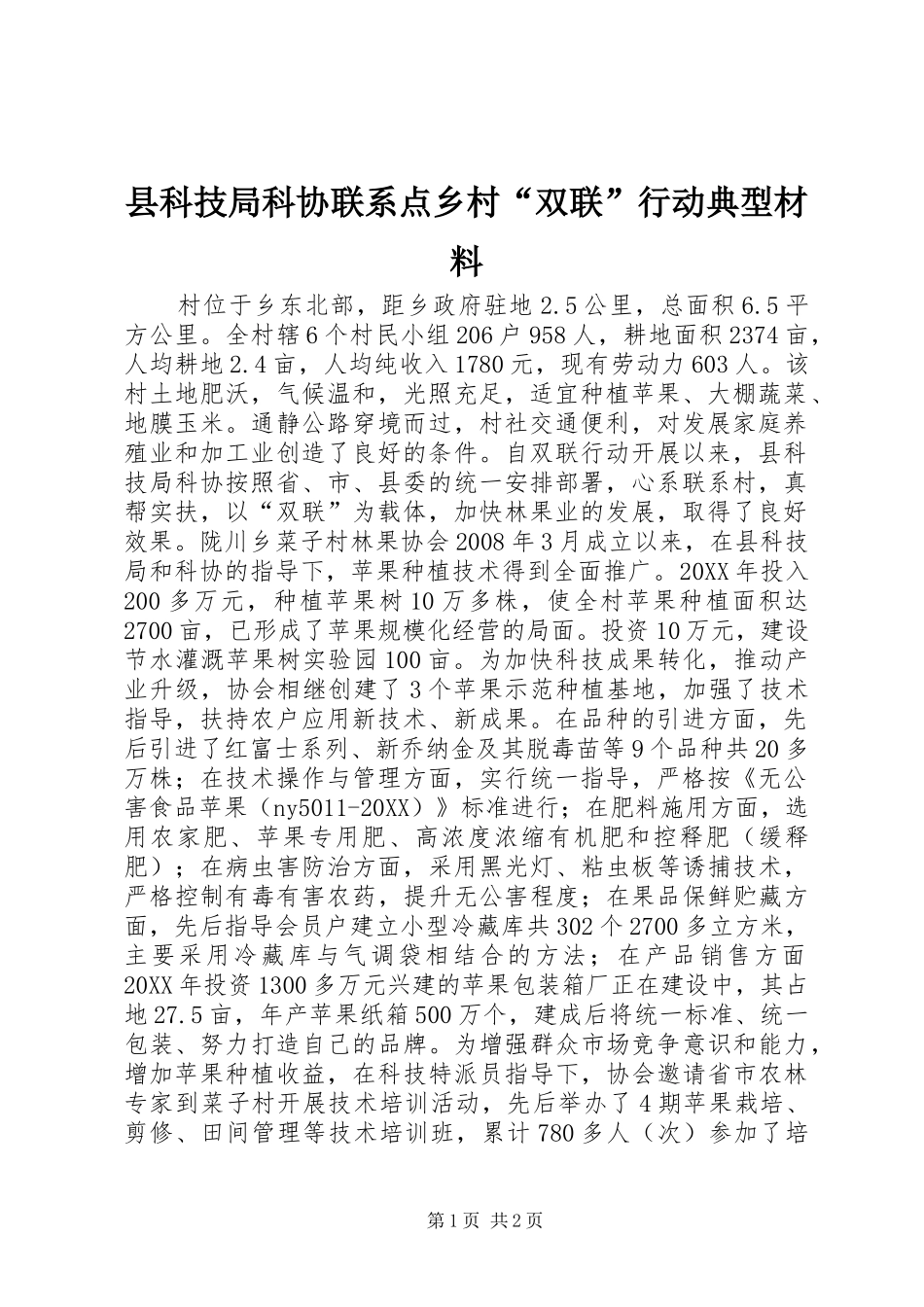 县科技局科协联系点乡村“双联”行动典型材料

村位于乡东北部，距乡政府驻地2.5公里，总面积6.5平方公里。全村辖6个村民小组206户958人，耕地面积2374亩，人均耕地2.4亩，人均纯收入1780元，现有劳动力603人。该村土地肥沃，气候温和，光照充足，适宜种植苹果、大棚蔬菜、地膜玉米。通静公路穿境而过，村社交通便利，对发展家庭养殖业和加工业创造了良好的条件。自双联行动开展以来，县科技局科协按照省、市、县委的统一安排部署，心系联系村，真帮实扶，以“双联”为载体，加快林果业的发展，取得了良好效果。陇川乡菜子村林果协会2008年3月成立以来，在县科技局和科协的指导下，苹果种植技术得到全面推广。20XX年投入200多万元，种植苹果树10万多株，使全村苹果种植面积达2700亩，已形成了苹果规模化经营的局面。投资10万元，建设节水灌溉苹果树实验园100亩。为加快科技成果转化，推动产业升级，协会相继创建了3个苹果示范种植基地，加强了技术指导，扶持农户应用新技术、新成果。在品种的引进方面，先后引进了红富士系列、新乔纳金及其脱毒苗等9个品种共20多万株；在技术操作与管理方面，实行统一指导，严格按《无公害食品苹果（ny5011-20XX）》标准进行；在肥料施用方面，选用农家肥、苹果专用肥、高浓度浓缩有机肥和控释肥（缓释肥）；在病虫害防治方面，采用黑光灯、粘虫板等诱捕技术，严格控制有毒有害农药，提升无公害程度；在果品保鲜贮藏方面，先后指导会员户建立小型冷藏库共302个2700多立方米，主要采用冷藏库与气调袋相结合的方法；在产品销售方面20XX年投资1300多万元兴建的苹果包装箱厂正在建设中，其占地27.5亩，年产苹果纸箱500万个，建成后将统一标准、统一包装、努力打造自己的品牌。为增强群众市场竞争意识和能力，增加苹果种植收益，在科技特派员指导下，协会邀请省市农林专家到菜子村开展技术培训活动，先后举办了4期苹果栽培、剪修、田间管理等技术培训班，累计780多人（次）参加了培

第1页 共2页